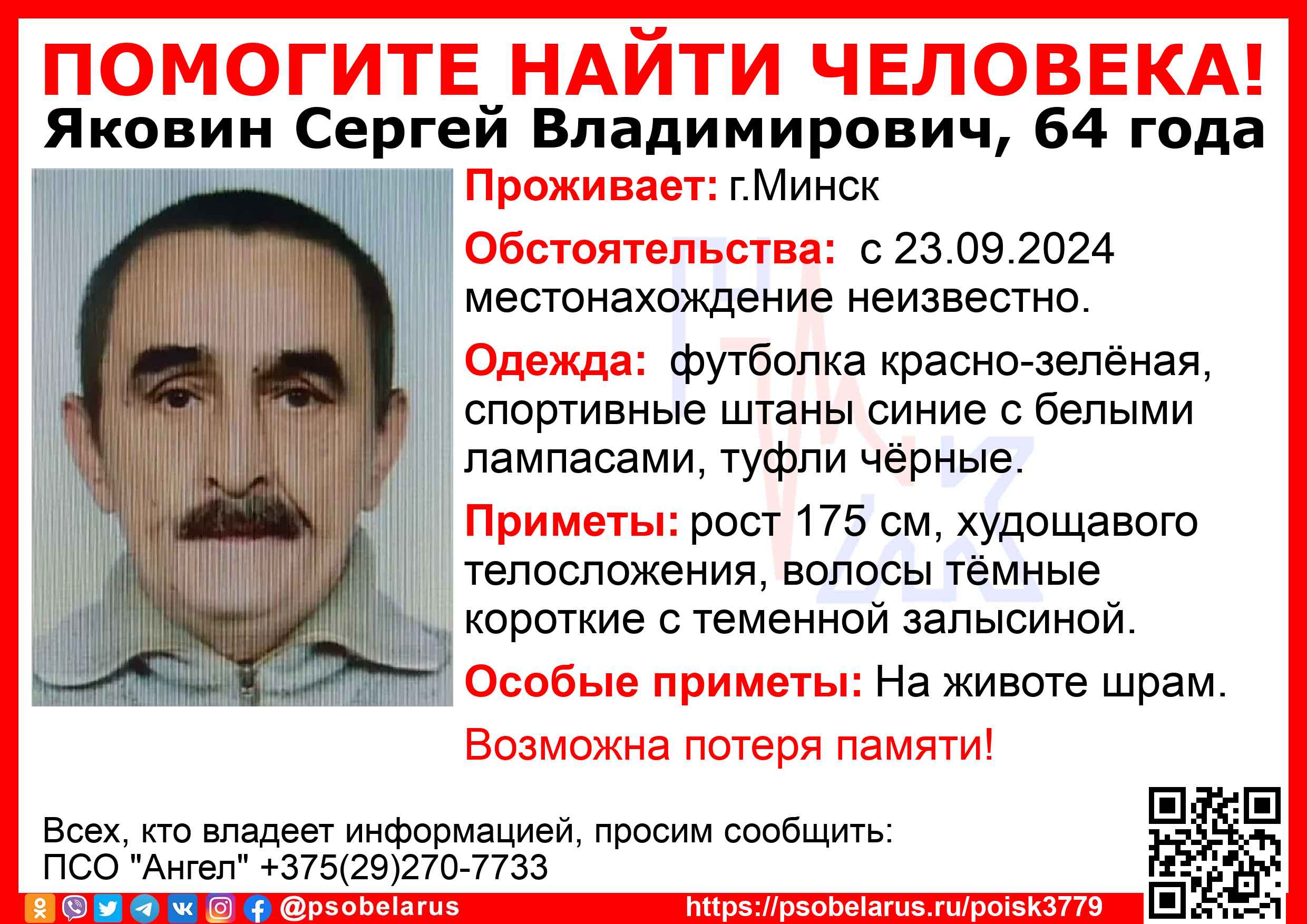 ПОМОГИТЕ НАЙТИ ЧЕЛОВЕКА!
Яковин Сергей Владимирович, 64 года

Проживает: г.Минск

Обстоятельства: с 23.09.2024 местонахождение неизвестно.

Одежда: футболка красно-зелёная, спортивные штаны синие с белыми лампасами, туфли чёрные.

Приметы: рост 175 см, худощавого телосложения, волосы тёмные короткие с теменной залысиной.

Особые приметы: На животе шрам.

Возможна потеря памяти!

Всех, кто владеет информацией, просим сообщить:
ПСО "Ангел" +375(29)270-7733

@psobelarus
https://psobelarus.ru/poisk3779